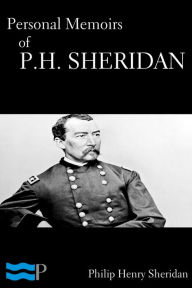 Personal Memoirs
of
P.H. SHERIDAN

P

Philip Henry Sheridan